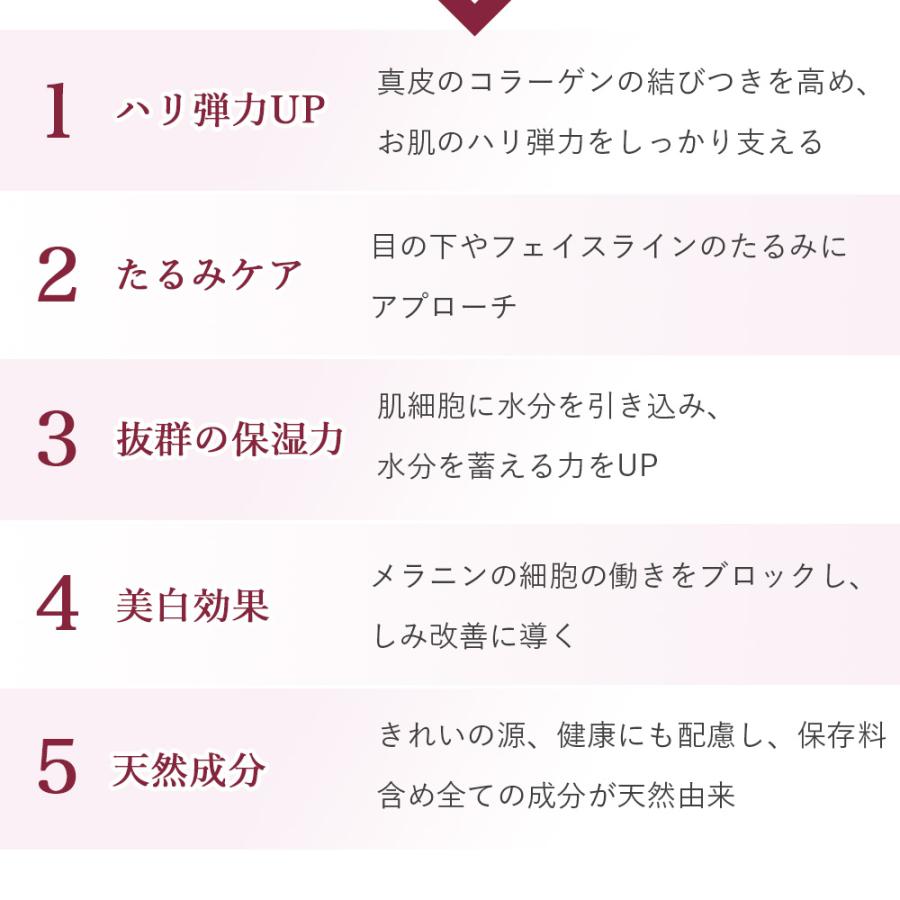 1 ハリ弾力UP

真皮のコラーゲンの結びつきを高め、お肌のハリ弾力をしっかり支える

2 たるみケア

目の下やフェイスラインのたるみにアプローチ

3 抜群の保湿力

肌細胞に水分を引き込み、水分を蓄える力をUP

4 美白効果

メラニンの細胞の働きをブロックし、しみ改善に導く

5 天然成分

きれいの源、健康にも配慮し、保存料含め全ての成分が天然由来